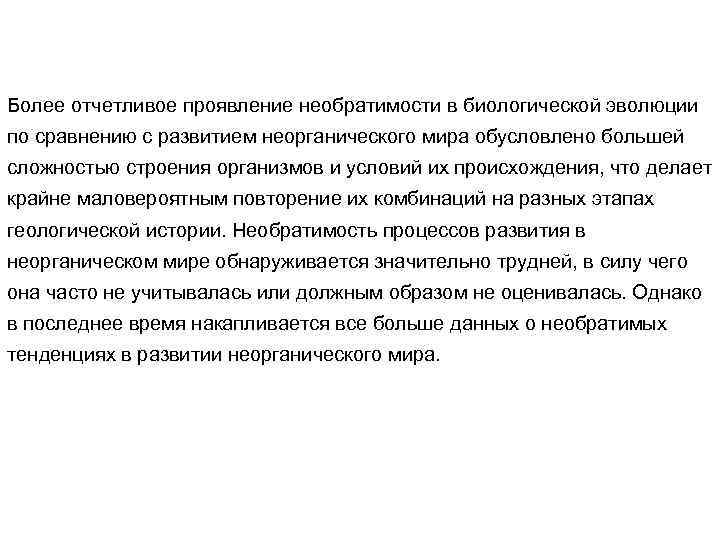 Более отчетливое проявление необратимости в биологической эволюции по сравнению с развитием неорганического мира обусловлено большей сложностью строения организмов и условий их происхождения, что делает крайне маловероятным повторение их комбинаций на разных этапах геологической истории. Необратимость процессов развития в неорганическом мире обнаруживается значительно трудней, в силу чего она часто не учитывалась или должным образом не оценивалась. Однако в последнее время накапливается все больше данных о необратимых тенденциях в развитии неорганического мира.